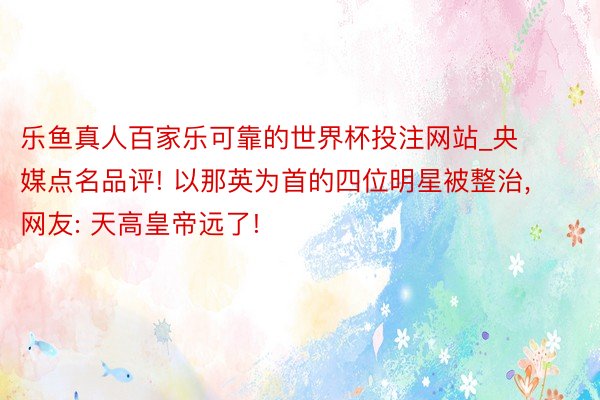 乐鱼真人百家乐可靠的世界杯投注网站_央媒点名品评! 以那英为首的四位明星被整治, 网友: 天高皇帝远了!